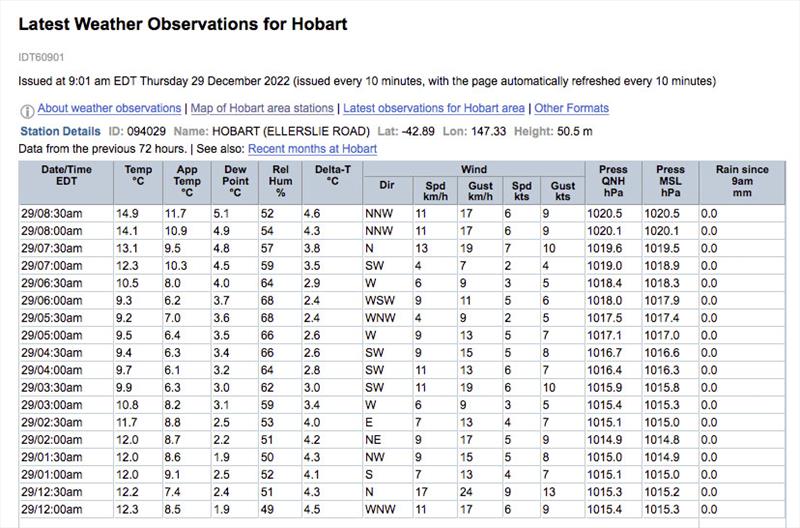 Latest Weather Observations for Hobart

IDT60901

Issued at 9:01 am EDT Thursday 29 December 2022 (issued every 10 minutes, with the page automatically refreshed every 10 minutes)

About weather observations | Map of Hobart area stations | Latest observations for Hobart area | Other Formats

Station Details ID: 094029 Name: HOBART (ELLERSLIE ROAD) Lat: -42.89 Lon: 147.33 Height: 50.5 m

Data from the previous 72 hours. | See also: Recent months at Hobart

| Date/Time EDT | Temp °C | App Temp °C | Dew Point °C | Rel Hum % | Delta-T °C | Wind Dir | Wind Spd km/h | Wind Gust km/h | Wind Spd kts | Wind Gust kts | Press QNH hPa | Press MSL hPa | Rain since 9am mm |
|---|---|---|---|---|---|---|---|---|---|---|---|---|---|
| 29/08:30am | 14.9 | 11.7 | 5.1 | 52 | 4.6 | NNW | 11 | 17 | 6 | 9 | 1020.5 | 1020.5 | 0.0 |
| 29/08:00am | 14.1 | 10.9 | 4.9 | 54 | 4.3 | NNW | 11 | 17 | 6 | 9 | 1020.1 | 1020.1 | 0.0 |
| 29/07:30am | 13.1 | 9.5 | 4.8 | 57 | 3.8 | N | 13 | 19 | 7 | 10 | 1019.6 | 1019.5 | 0.0 |
| 29/07:00am | 12.3 | 10.3 | 4.5 | 59 | 3.5 | SW | 4 | 7 | 2 | 4 | 1019.0 | 1018.9 | 0.0 |
| 29/06:30am | 10.5 | 8.0 | 4.0 | 64 | 2.9 | W | 6 | 9 | 3 | 5 | 1018.4 | 1018.3 | 0.0 |
| 29/06:00am | 9.3 | 6.2 | 3.7 | 68 | 2.4 | WSW | 9 | 11 | 5 | 6 | 1018.0 | 1017.9 | 0.0 |
| 29/05:30am | 9.2 | 7.0 | 3.6 | 68 | 2.4 | WNW | 4 | 9 | 2 | 5 | 1017.5 | 1017.4 | 0.0 |
| 29/05:00am | 9.5 | 6.4 | 3.5 | 66 | 2.6 | W | 9 | 13 | 5 | 7 | 1017.1 | 1017.0 | 0.0 |
| 29/04:30am | 9.4 | 6.3 | 3.4 | 66 | 2.6 | SW | 9 | 15 | 5 | 8 | 1016.7 | 1016.6 | 0.0 |
| 29/04:00am | 9.7 | 6.1 | 3.2 | 64 | 2.8 | SW | 11 | 13 | 6 | 7 | 1016.4 | 1016.3 | 0.0 |
| 29/03:30am | 9.9 | 6.3 | 3.0 | 62 | 3.0 | SW | 11 | 19 | 6 | 10 | 1015.9 | 1015.8 | 0.0 |
| 29/03:00am | 10.8 | 8.2 | 3.1 | 59 | 3.4 | W | 6 | 9 | 3 | 5 | 1015.4 | 1015.3 | 0.0 |
| 29/02:30am | 11.7 | 8.8 | 2.5 | 53 | 4.0 | E | 7 | 13 | 4 | 7 | 1015.1 | 1015.0 | 0.0 |
| 29/02:00am | 12.0 | 8.7 | 2.2 | 51 | 4.2 | NE | 9 | 17 | 5 | 9 | 1014.9 | 1014.8 | 0.0 |
| 29/01:30am | 12.0 | 8.6 | 1.9 | 50 | 4.3 | NW | 9 | 15 | 5 | 8 | 1015.0 | 1014.9 | 0.0 |
| 29/01:00am | 12.0 | 9.1 | 2.5 | 52 | 4.1 | S | 7 | 13 | 4 | 7 | 1015.1 | 1015.0 | 0.0 |
| 29/12:30am | 12.2 | 7.4 | 2.4 | 51 | 4.3 | N | 17 | 24 | 9 | 13 | 1015.3 | 1015.2 | 0.0 |
| 29/12:00am | 12.3 | 8.5 | 1.9 | 49 | 4.5 | WNW | 11 | 17 | 6 | 9 | 1015.4 | 1015.3 | 0.0 |